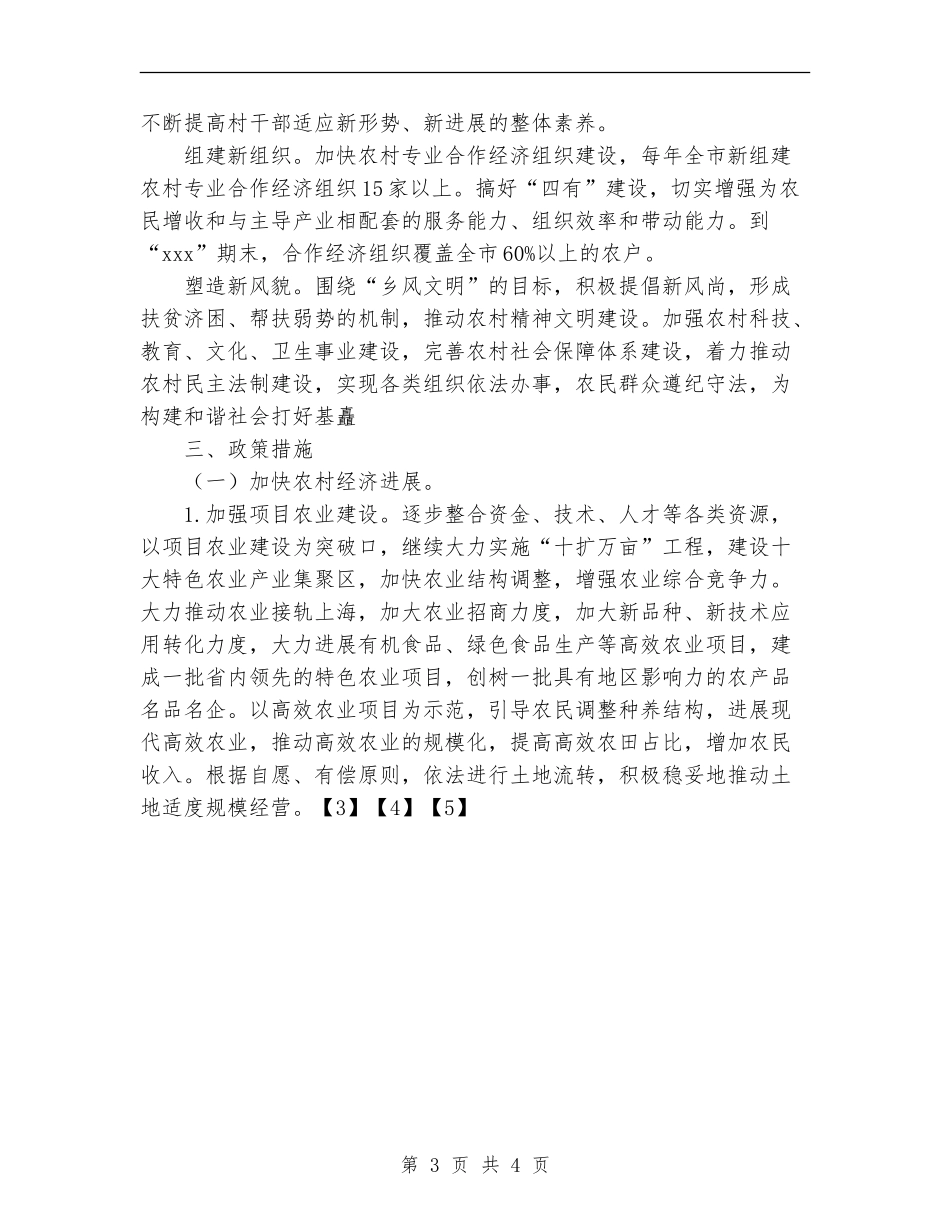 不断提高村干部适应新形势、新进展的整体素养。

组建新组织。加快农村专业合作经济组织建设，每年全市新组建农村专业合作经济组织15家以上。搞好“四有”建设，切实增强为农民增收和与主导产业相配套的服务能力、组织效率和带动能力。到“xxx”期末，合作经济组织覆盖全市60%以上的农户。

塑造新风貌。围绕“乡风文明”的目标，积极提倡新风尚，形成扶贫济困、帮扶弱势的机制，推动农村精神文明建设。加强农村科技、教育、文化、卫生事业建设，完善农村社会保障体系建设，着力推动农村民主法制建设，实现各类组织依法办事，农民群众遵纪守法，为构建和谐社会打好基矗

三、政策措施

（一）加快农村经济进展。

1.加强项目农业建设。逐步整合资金、技术、人才等各类资源，以项目农业建设为突破口，继续大力实施“十扩万亩”工程，建设十大特色农业产业集聚区，加快农业结构调整，增强农业综合竞争力。大力推动农业接轨上海，加大农业招商力度，加大新品种、新技术应用转化力度，大力进展有机食品、绿色食品生产等高效农业项目，建成一批省内领先的特色农业项目，创树一批具有地区影响力的农产品名品名企。以高效农业项目为示范，引导农民调整种养结构，进展现代高效农业，推动高效农业的规模化，提高高效农田占比，增加农民收入。根据自愿、有偿原则，依法进行土地流转，积极稳妥地推动土地适度规模经营。【3】【4】【5】

第 3 页 共 4 页